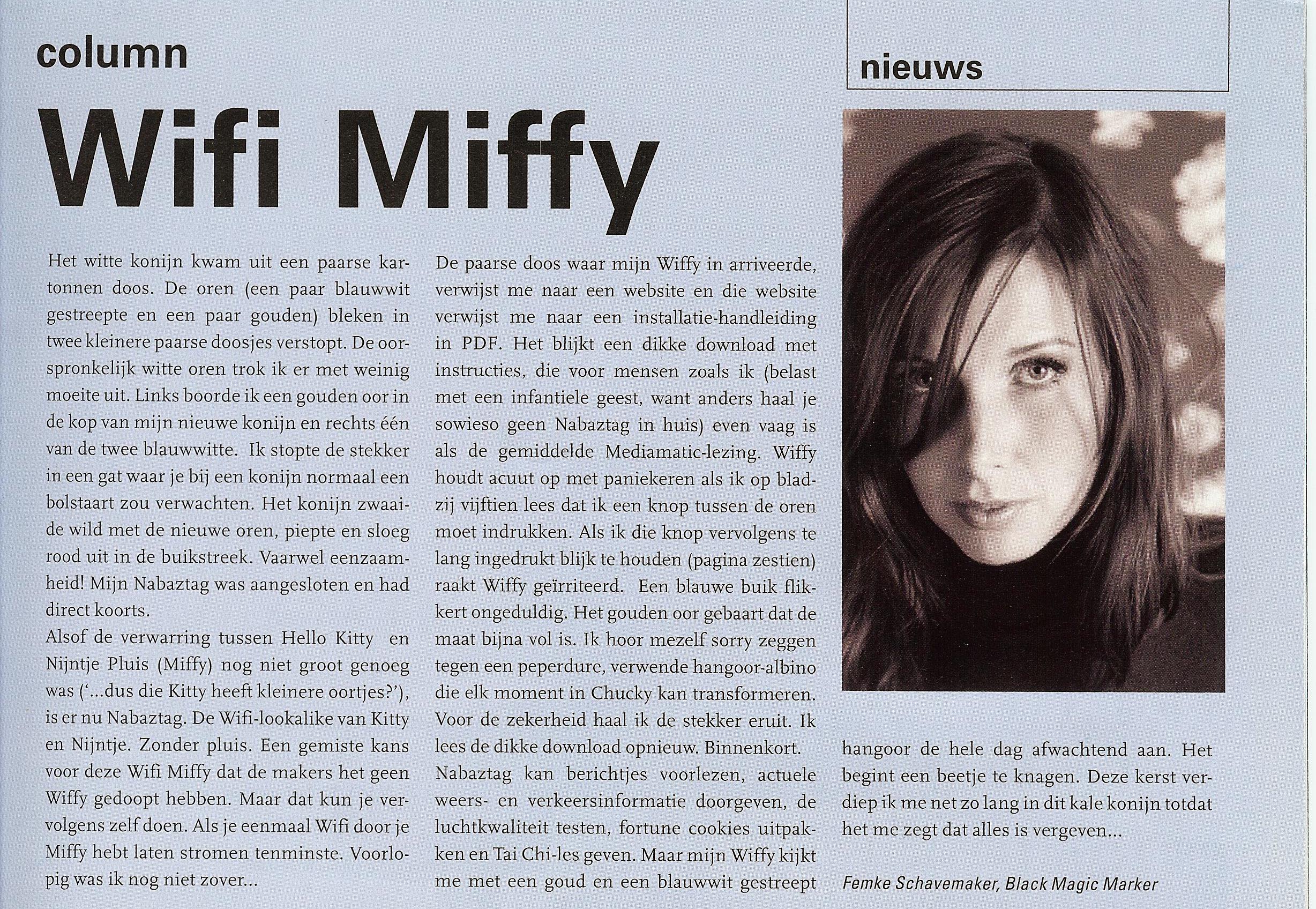 column

nieuws

Wifi Miffy

Het witte konijn kwam uit een paarse kartonnen doos. De oren (een paar blauwwit gestreepte en een paar gouden) bleken in twee kleinere paarse doosjes verstopt. De oorspronkelijk witte oren trok ik er met weinig moeite uit. Links boorde ik een gouden oor in de kop van mijn nieuwe konijn en rechts één van de twee blauwwitte. Ik stopte de stekker in een gat waar je bij een konijn normaal een bolstaart zou verwachten. Het konijn zwaaide wild met de nieuwe oren, piepte en sloeg rood uit in de buikstreek. Vaarwel eenzaamheid! Mijn Nabaztag was aangesloten en had direct koorts.

Alsof de verwarring tussen Hello Kitty en Nijntje Pluis (Miffy) nog niet groot genoeg was ('...dus die Kitty heeft kleinere oortjes?'), is er nu Nabaztag. De Wifi-lookalike van Kitty en Nijntje. Zonder pluis. Een gemiste kans voor deze Wifi Miffy dat de makers het geen Wiffy gedoopt hebben. Maar dat kun je vervolgens zelf doen. Als je eenmaal Wifi door je Miffy hebt laten stromen tenminste. Voorlopig was ik nog niet zover...

De paarse doos waar mijn Wiffy in arriveerde, verwijst me naar een website en die website verwijst me naar een installatie-handleiding in PDF. Het blijkt een dikke download met instructies, die voor mensen zoals ik (belast met een infantiele geest, want anders haal je sowieso geen Nabaztag in huis) even vaag is als de gemiddelde Mediamatic-lezing. Wiffy houdt acuut op met paniekeren als ik op bladzij vijftien lees dat ik een knop tussen de oren moet indrukken. Als ik die knop vervolgens te lang ingedrukt blijk te houden (pagina zestien) raakt Wiffy geïrriteerd. Een blauwe buik flikkert ongeduldig. Het gouden oor gebaart dat de maat bijna vol is. Ik hoor mezelf sorry zeggen tegen een peperdure, verwende hangoor-albino die elk moment in Chucky kan transformeren. Voor de zekerheid haal ik de stekker eruit. Ik lees de dikke download opnieuw. Binnenkort.

Nabaztag kan berichtjes voorlezen, actuele weers- en verkeersinformatie doorgeven, de luchtkwaliteit testen, fortune cookies uitpakken en Tai Chi-les geven. Maar mijn Wiffy kijkt me met een goud en een blauwwit gestreept hangoor de hele dag afwachtend aan. Het begint een beetje te knagen. Deze kerst verdiep ik me net zo lang in dit kale konijn totdat het me zegt dat alles is vergeven...

Femke Schavemaker, Black Magic Marker